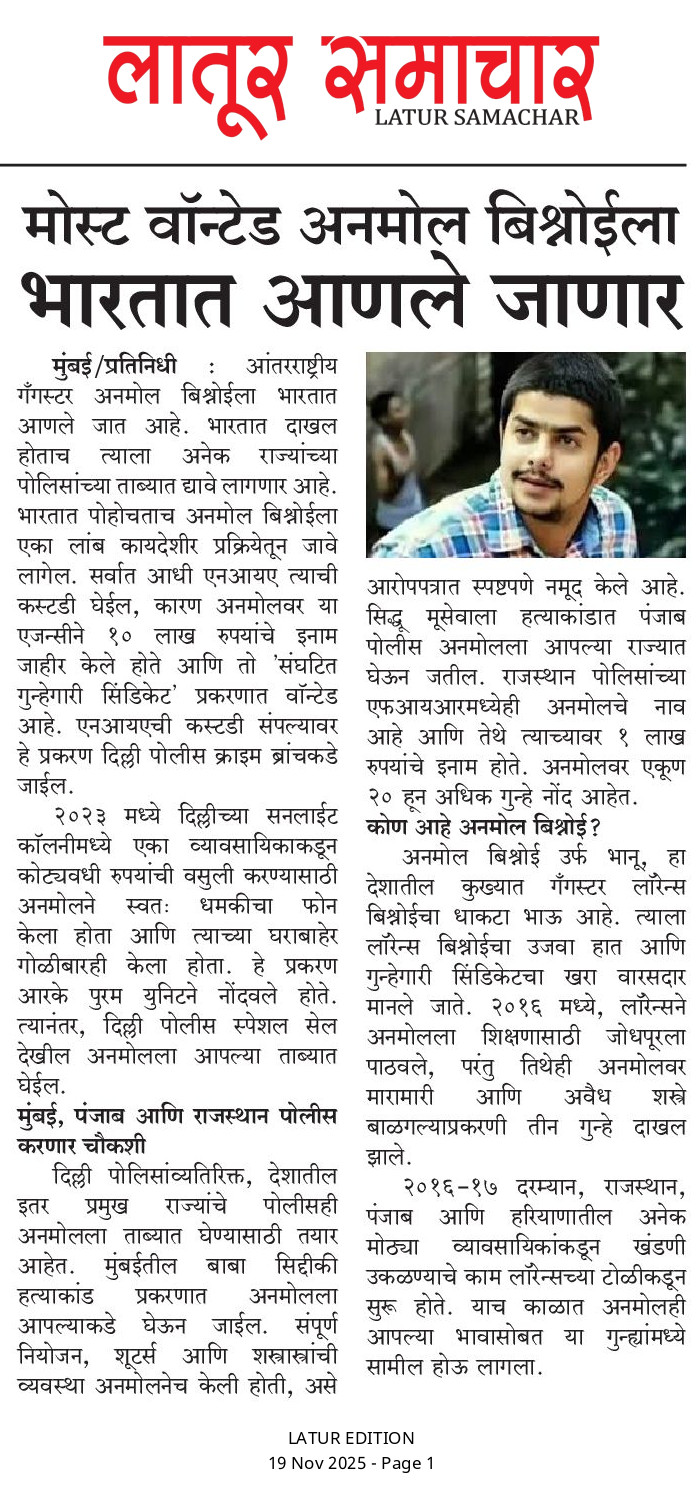 लातूर समाचार
LATUR SAMACHAR

मोस्ट वॉन्टेड अनमोल बिश्नोईला भारतात आणले जाणार

मुंबई/प्रतिनिधी : आंतरराष्ट्रीय गँगस्टर अनमोल बिश्नोईला भारतात आणले जात आहे. भारतात दाखल होताच त्याला अनेक राज्यांच्या पोलिसांच्या ताब्यात द्यावे लागणार आहे. भारतात पोहोचताच अनमोल बिश्नोईला एका लांब कायदेशीर प्रक्रियेतून जावे लागेल. सर्वात आधी एनआयए त्याची कस्टडी घेईल, कारण अनमोलवर या एजन्सीने १० लाख रुपयांचे इनाम जाहीर केले होते आणि तो 'संघटित गुन्हेगारी सिंडिकेट' प्रकरणात वॉन्टेड आहे. एनआयएची कस्टडी संपल्यावर हे प्रकरण दिल्ली पोलीस क्राइम ब्रांचकडे जाईल.

२०२३ मध्ये दिल्लीच्या सनलाईट कॉलनीमध्ये एका व्यावसायिकाकडून कोट्यवधी रुपयांची वसुली करण्यासाठी अनमोलने स्वतः धमकीचा फोन केला होता आणि त्याच्या घराबाहेर गोळीबारही केला होता. हे प्रकरण आरके पुरम युनिटने नोंदवले होते. त्यानंतर, दिल्ली पोलीस स्पेशल सेल देखील अनमोलला आपल्या ताब्यात घेईल.

मुंबई, पंजाब आणि राजस्थान पोलीस करणार चौकशी

दिल्ली पोलिसांव्यतिरिक्त, देशातील इतर प्रमुख राज्यांचे पोलीसही अनमोलला ताब्यात घेण्यासाठी तयार आहेत. मुंबईतील बाबा सिद्दीकी हत्याकांड प्रकरणात अनमोलला आपल्याकडे घेऊन जाईल. संपूर्ण नियोजन, शूटर्स आणि शस्त्रास्त्रांची व्यवस्था अनमोलनेच केली होती, असे आरोपपत्रात स्पष्टपणे नमूद केले आहे. सिद्धू मूसेवाला हत्याकांडात पंजाब पोलीस अनमोलला आपल्या राज्यात घेऊन जतील. राजस्थान पोलिसांच्या एफआयआरमध्येही अनमोलचे नाव आहे आणि तेथे त्याच्यावर १ लाख रुपयांचे इनाम होते. अनमोलवर एकूण २० हून अधिक गुन्हे नोंद आहेत.

कोण आहे अनमोल बिश्नोई?

अनमोल बिश्नोई उर्फ भानू, हा देशातील कुख्यात गँगस्टर लॉरेन्स बिश्नोईचा धाकटा भाऊ आहे. त्याला लॉरेन्स बिश्नोईचा उजवा हात आणि गुन्हेगारी सिंडिकेटचा खरा वारसदार मानले जाते. २०१६ मध्ये, लॉरेन्सने अनमोलला शिक्षणासाठी जोधपूरला पाठवले, परंतु तिथेही अनमोलवर मारामारी आणि अवैध शस्त्रे बाळगल्याप्रकरणी तीन गुन्हे दाखल झाले.

२०१६-१७ दरम्यान, राजस्थान, पंजाब आणि हरियाणातील अनेक मोठ्या व्यावसायिकांकडून खंडणी उकळण्याचे काम लॉरेन्सच्या टोळीकडून सुरू होते. याच काळात अनमोलही आपल्या भावासोबत या गुन्ह्यांमध्ये सामील होऊ लागला.

LATUR EDITION
19 Nov 2025 - Page 1